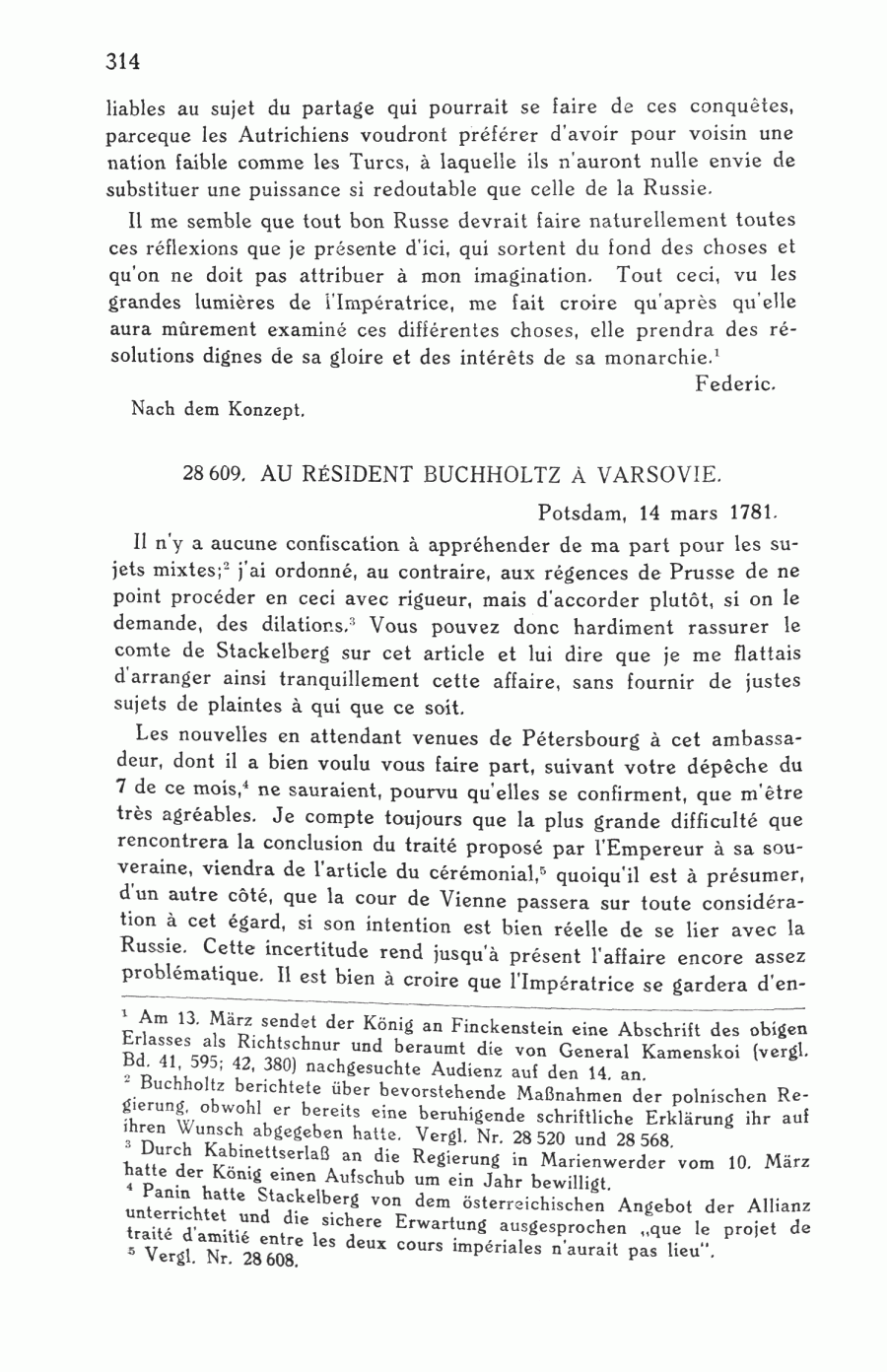 314

liables au sujet du partage qui pourrait se faire de ces conquêtes, parceque les Autrichiens voudront préférer d'avoir pour voisin une nation faible comme les Turcs, à laquelle ils n'auront nulle envie de substituer une puissance si redoutable que celle de la Russie.

Il me semble que tout bon Russe devrait faire naturellement toutes ces réflexions que je présente d'ici, qui sortent du fond des choses et qu'on ne doit pas attribuer à mon imagination. Tout ceci, vu les grandes lumières de l'Impératrice, me fait croire qu'après qu'elle aura mûrement examiné ces différentes choses, elle prendra des résolutions dignes de sa gloire et des intérêts de sa monarchie.$^1$

Federic.

Nach dem Konzept.

28 609. AU RÉSIDENT BUCHHOLTZ À VARSOVIE.

Potsdam, 14 mars 1781.

Il n'y a aucune confiscation à appréhender de ma part pour les sujets mixtes;$^2$ j'ai ordonné, au contraire, aux régences de Prusse de ne point procéder en ceci avec rigueur, mais d'accorder plutôt, si on le demande, des dilations.$^3$ Vous pouvez donc hardiment rassurer le comte de Stackelberg sur cet article et lui dire que je me flattais d'arranger ainsi tranquillement cette affaire, sans fournir de justes sujets de plaintes à qui que ce soit.

Les nouvelles en attendant venues de Pétersbourg à cet ambassadeur, dont il a bien voulu vous faire part, suivant votre dépêche du 7 de ce mois,$^4$ ne sauraient, pourvu qu'elles se confirment, que m'être très agréables. Je compte toujours que la plus grande difficulté que rencontrera la conclusion du traité proposé par l'Empereur à sa souveraine, viendra de l'article du cérémonial,$^5$ quoiqu'il est à présumer, d'un autre côté, que la cour de Vienne passera sur toute considération à cet égard, si son intention est bien réelle de se lier avec la Russie. Cette incertitude rend jusqu'à présent l'affaire encore assez problématique. Il est bien à croire que l'Impératrice se gardera d'en-

$^1$ Am 13. März sendet der König an Finckenstein eine Abschrift des obigen Erlasses als Richtschnur und beraumt die von General Kamenskoi (vergl. Bd. 41, 595; 42, 380) nachgesuchte Audienz auf den 14. an.
$^2$ Buchholtz berichtete über bevorstehende Maßnahmen der polnischen Regierung, obwohl er bereits eine beruhigende schriftliche Erklärung ihr auf ihren Wunsch abgegeben hatte. Vergl. Nr. 28 520 und 28 568.
$^3$ Durch Kabinettserlaß an die Regierung in Marienwerder vom 10. März hatte der König einen Aufschub um ein Jahr bewilligt.
$^4$ Panin hatte Stackelberg von dem österreichischen Angebot der Allianz unterrichtet und die sichere Erwartung ausgesprochen „que le projet de traité d'amitié entre les deux cours impériales n'aurait pas lieu".
$^5$ Vergl. Nr. 28 608.